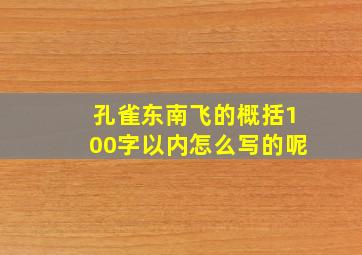 孔雀东南飞的概括100字以内怎么写的呢